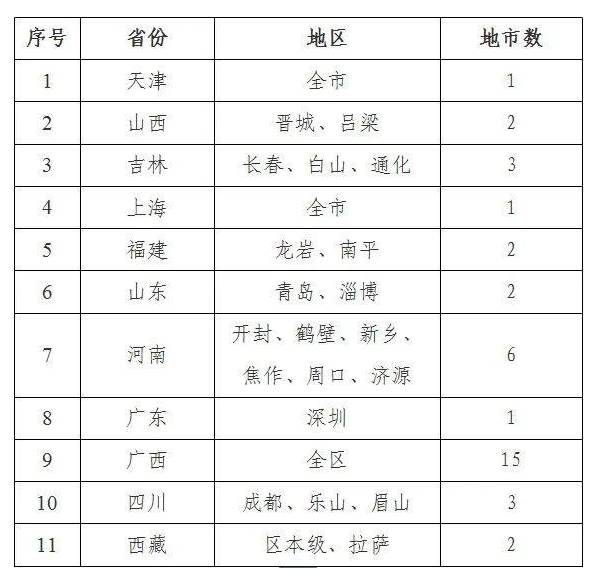 | 序号 | 省份 | 地区 | 地市数 |
|---|---|---|---|
| 1 | 天津 | 全市 | 1 |
| 2 | 山西 | 晋城、吕梁 | 2 |
| 3 | 吉林 | 长春、白山、通化 | 3 |
| 4 | 上海 | 全市 | 1 |
| 5 | 福建 | 龙岩、南平 | 2 |
| 6 | 山东 | 青岛、淄博 | 2 |
| 7 | 河南 | 开封、鹤壁、新乡、焦作、周口、济源 | 6 |
| 8 | 广东 | 深圳 | 1 |
| 9 | 广西 | 全区 | 15 |
| 10 | 四川 | 成都、乐山、眉山 | 3 |
| 11 | 西藏 | 区本级、拉萨 | 2 |